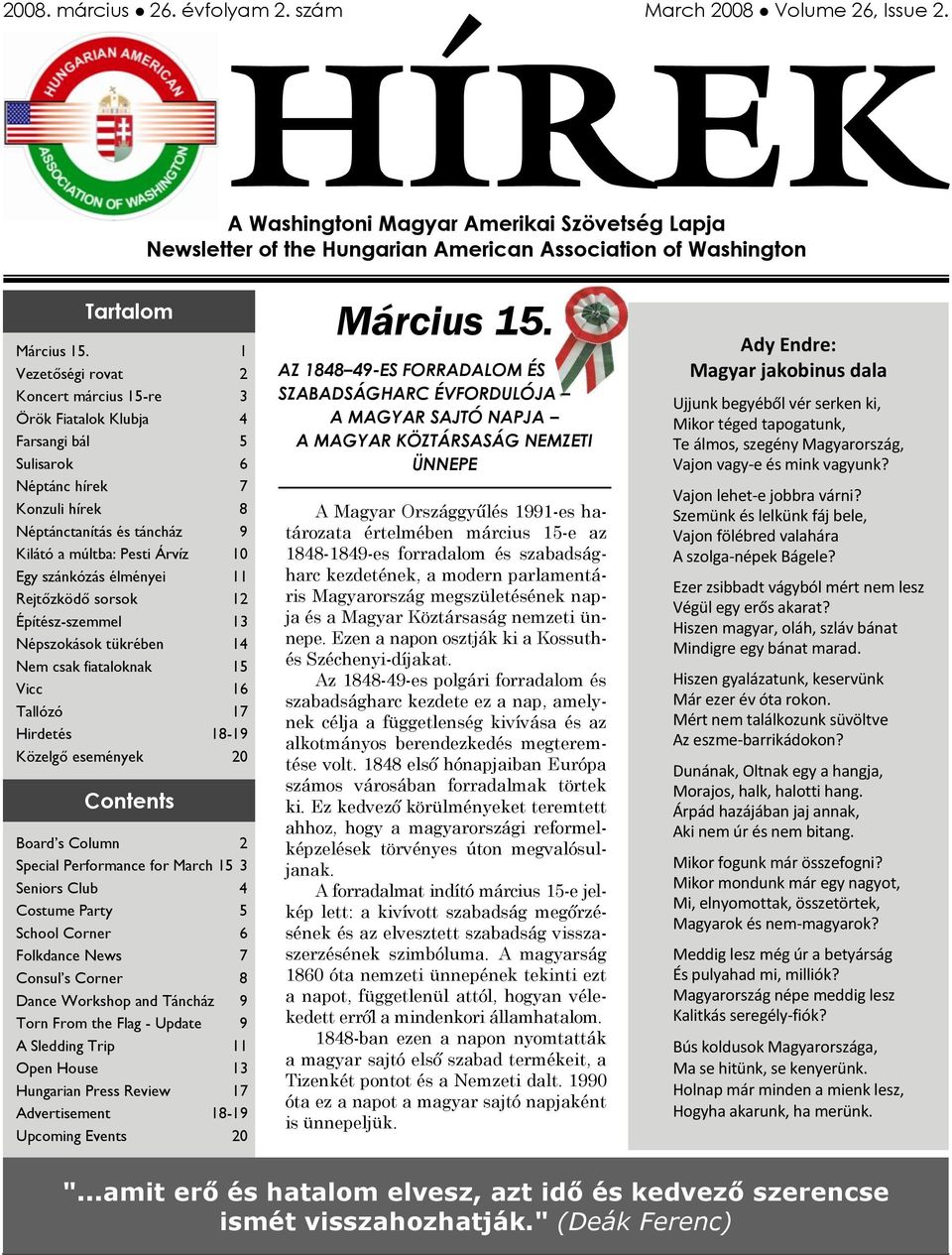 2008. március ● 26. évfolyam 2. szám March 2008 ● Volume 26, Issue 2.

HUNGARIAN AMERICAN ASSOCIATION OF WASHINGTON

HÍREK

A Washingtoni Magyar Amerikai Szövetség Lapja
Newsletter of the Hungarian American Association of Washington

Tartalom

| | |
|---|---|
| Március 15. | 1 |
| Vezetőségi rovat | 2 |
| Koncert március 15-re | 3 |
| Örök Fiatalok Klubja | 4 |
| Farsangi bál | 5 |
| Sulisarok | 6 |
| Néptánc hírek | 7 |
| Konzuli hírek | 8 |
| Néptánctanítás és táncház | 9 |
| Kilátó a múltba: Pesti Árvíz | 10 |
| Egy szánkózás élményei | 11 |
| Rejtőzködő sorsok | 12 |
| Építész-szemmel | 13 |
| Népszokások tükrében | 14 |
| Nem csak fiataloknak | 15 |
| Vicc | 16 |
| Tallózó | 17 |
| Hirdetés | 18-19 |
| Közelgő események | 20 |

Contents

| | |
|---|---|
| Board's Column | 2 |
| Special Performance for March 15 | 3 |
| Seniors Club | 4 |
| Costume Party | 5 |
| School Corner | 6 |
| Folkdance News | 7 |
| Consul's Corner | 8 |
| Dance Workshop and Táncház | 9 |
| Torn From the Flag - Update | 9 |
| A Sledding Trip | 11 |
| Open House | 13 |
| Hungarian Press Review | 17 |
| Advertisement | 18-19 |
| Upcoming Events | 20 |

Március 15.

AZ 1848–49-ES FORRADALOM ÉS SZABADSÁGHARC ÉVFORDULÓJA – A MAGYAR SAJTÓ NAPJA – A MAGYAR KÖZTÁRSASÁG NEMZETI ÜNNEPE

A Magyar Országgyűlés 1991-es határozata értelmében március 15-e az 1848-1849-es forradalom és szabadságharc kezdetének, a modern parlamentáris Magyarország megszületésének napja és a Magyar Köztársaság nemzeti ünnepe. Ezen a napon osztják ki a Kossuth- és Széchenyi-díjakat.

Az 1848-49-es polgári forradalom és szabadságharc kezdete ez a nap, amelynek célja a függetlenség kivívása és az alkotmányos berendezkedés megteremtése volt. 1848 első hónapjaiban Európa számos városában forradalmak törtek ki. Ez kedvező körülményeket teremtett ahhoz, hogy a magyarországi reformelképzelések törvényes úton megvalósuljanak.

A forradalmat indító március 15-e jelkép lett: a kivívott szabadság megőrzésének és az elvesztett szabadság visszaszerzésének szimbóluma. A magyarság 1860 óta nemzeti ünnepének tekinti ezt a napot, függetlenül attól, hogyan vélekedett erről a mindenkori államhatalom.

1848-ban ezen a napon nyomtatták a magyar sajtó első szabad termékeit, a Tizenkét pontot és a Nemzeti dalt. 1990 óta ez a napot a magyar sajtó napjaként is ünnepeljük.

Ady Endre:
Magyar jakobinus dala

Ujjunk begyéből vér serken ki,
Mikor téged tapogatunk,
Te álmos, szegény Magyarország,
Vajon vagy-e és mink vagyunk?

Vajon lehet-e jobbra várni?
Szemünk és lelkünk fáj bele,
Vajon fölébred valahára
A szolga-népek Bágele?

Ezer zsibbadt vágyból mért nem lesz
Végül egy erős akarat?
Hiszen magyar, oláh, szláv bánat
Mindigre egy bánat marad.

Hiszen gyalázatunk, keservünk
Már ezer év óta rokon.
Mért nem találkozunk süvöltve
Az eszme-barrikádokon?

Dunának, Oltnak egy a hangja,
Morajos, halk, halotti hang.
Árpád hazájában jaj annak,
Aki nem úr és nem bitang.

Mikor fogunk már összefogni?
Mikor mondunk már egy nagyot,
Mi, elnyomottak, összetörtek,
Magyarok és nem-magyarok?

Meddig lesz még úr a betyárság
És pulyahad mi, milliók?
Magyarország népe meddig lesz
Kalitkás seregély-fiók?

Bús koldusok Magyarországa,
Ma se hitünk, se kenyerünk.
Holnap már minden a mienk lesz,
Hogyha akarunk, ha merünk.

"...amit erő és hatalom elvesz, azt idő és kedvező szerencse ismét visszahozhatják." (Deák Ferenc)